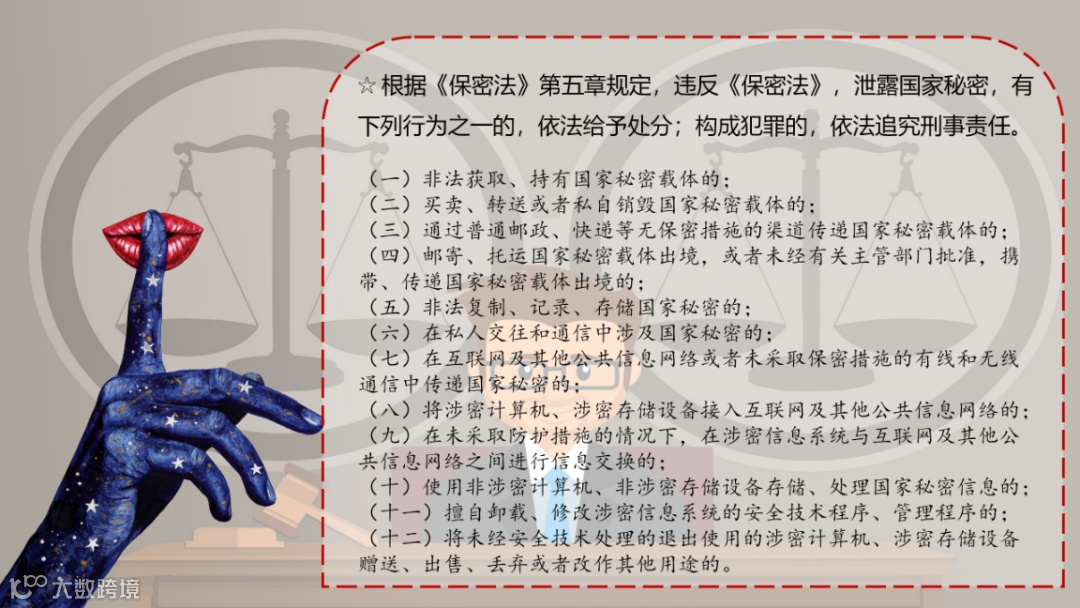 ☆根据《保密法》第五章规定，违反《保密法》，泄露国家秘密，有下列行为之一的，依法给予处分；构成犯罪的，依法追究刑事责任。

（一）非法获取、持有国家秘密载体的；
（二）买卖、转送或者私自销毁国家秘密载体的；
（三）通过普通邮政、快递等无保密措施的渠道传递国家秘密载体的；
（四）邮寄、托运国家秘密载体出境，或者未经有关主管部门批准，携带、传递国家秘密载体出境的；
（五）非法复制、记录、存储国家秘密的；
（六）在私人交往和通信中涉及国家秘密的；
（七）在互联网及其他公共信息网络或者未采取保密措施的有线和无线通信中传递国家秘密的；
（八）将涉密计算机、涉密存储设备接入互联网及其他公共信息网络的；
（九）在未采取防护措施的情况下，在涉密信息系统与互联网及其他公共信息网络之间进行信息交换的；
（十）使用非涉密计算机、非涉密存储设备存储、处理国家秘密信息的；
（十一）擅自卸载、修改涉密信息系统的安全技术程序、管理程序的；
（十二）将未经安全技术处理的退出使用的涉密计算机、涉密存储设备赠送、出售、丢弃或者改作其他用途的。

大数跨境